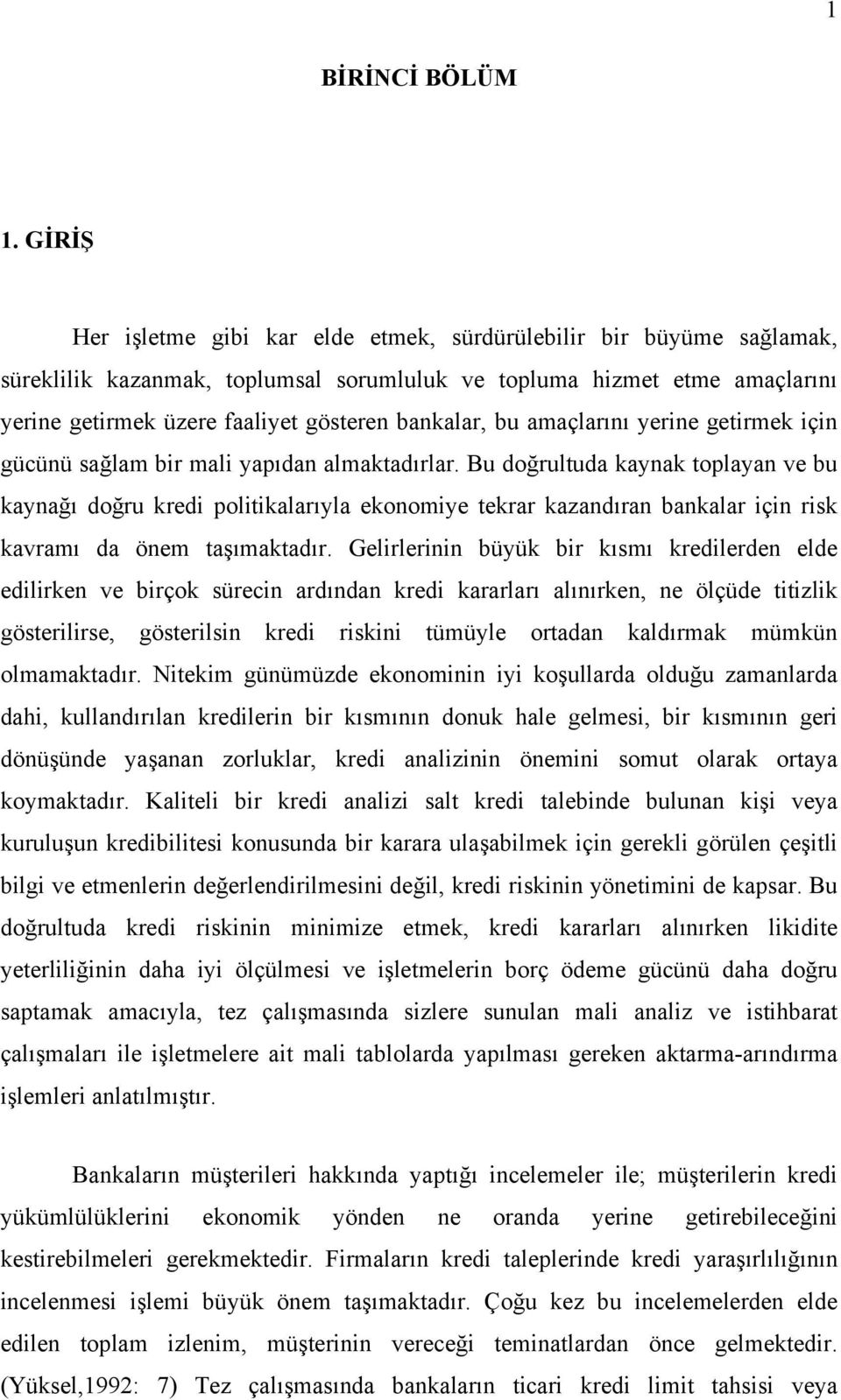 1

BİRİNCİ BÖLÜM

1. GİRİŞ

Her işletme gibi kar elde etmek, sürdürülebilir bir büyüme sağlamak, süreklilik kazanmak, toplumsal sorumluluk ve topluma hizmet etme amaçlarını yerine getirmek üzere faaliyet gösteren bankalar, bu amaçlarını yerine getirmek için gücünü sağlam bir mali yapıdan almaktadırlar. Bu doğrultuda kaynak toplayan ve bu kaynağı doğru kredi politikalarıyla ekonomiye tekrar kazandıran bankalar için risk kavramı da önem taşımaktadır. Gelirlerinin büyük bir kısmı kredilerden elde edilirken ve birçok sürecin ardından kredi kararları alınırken, ne ölçüde titizlik gösterilirse, gösterilsin kredi riskini tümüyle ortadan kaldırmak mümkün olmamaktadır. Nitekim günümüzde ekonominin iyi koşullarda olduğu zamanlarda dahi, kullandırılan kredilerin bir kısmının donuk hale gelmesi, bir kısmının geri dönüşünde yaşanan zorluklar, kredi analizinin önemini somut olarak ortaya koymaktadır. Kaliteli bir kredi analizi salt kredi talebinde bulunan kişi veya kuruluşun kredibilitesi konusunda bir karara ulaşabilmek için gerekli görülen çeşitli bilgi ve etmenlerin değerlendirilmesini değil, kredi riskinin yönetimini de kapsar. Bu doğrultuda kredi riskinin minimize etmek, kredi kararları alınırken likidite yeterliliğinin daha iyi ölçülmesi ve işletmelerin borç ödeme gücünü daha doğru saptamak amacıyla, tez çalışmasında sizlere sunulan mali analiz ve istihbarat çalışmaları ile işletmelere ait mali tablolarda yapılması gereken aktarma-arındırma işlemleri anlatılmıştır.

Bankaların müşterileri hakkında yaptığı incelemeler ile; müşterilerin kredi yükümlülüklerini ekonomik yönden ne oranda yerine getirebileceğini kestirebilmeleri gerekmektedir. Firmaların kredi taleplerinde kredi yaraşırlılığının incelenmesi işlemi büyük önem taşımaktadır. Çoğu kez bu incelemelerden elde edilen toplam izlenim, müşterinin vereceği teminatlardan önce gelmektedir. (Yüksel,1992: 7) Tez çalışmasında bankaların ticari kredi limit tahsisi veya